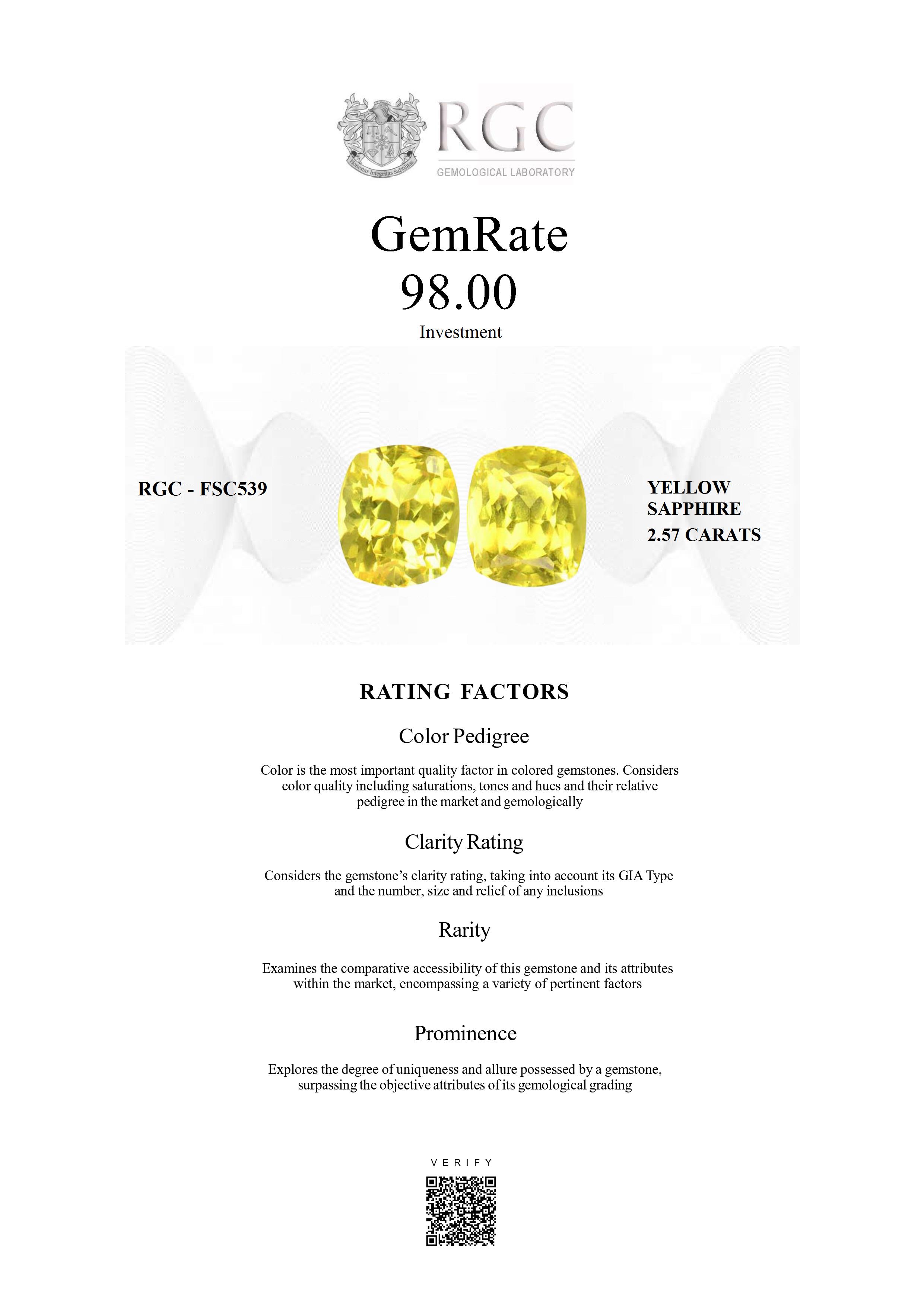 Honestas Integritas Subtilitas

RGC

GEMOLOGICAL LABORATORY

GemRate
98.00
Investment

RGC - FSC539

YELLOW SAPPHIRE
2.57 CARATS

RATING FACTORS

Color Pedigree

Color is the most important quality factor in colored gemstones. Considers color quality including saturations, tones and hues and their relative pedigree in the market and gemologically

Clarity Rating

Considers the gemstone's clarity rating, taking into account its GIA Type and the number, size and relief of any inclusions

Rarity

Examines the comparative accessibility of this gemstone and its attributes within the market, encompassing a variety of pertinent factors

Prominence

Explores the degree of uniqueness and allure possessed by a gemstone, surpassing the objective attributes of its gemological grading

VERIFY